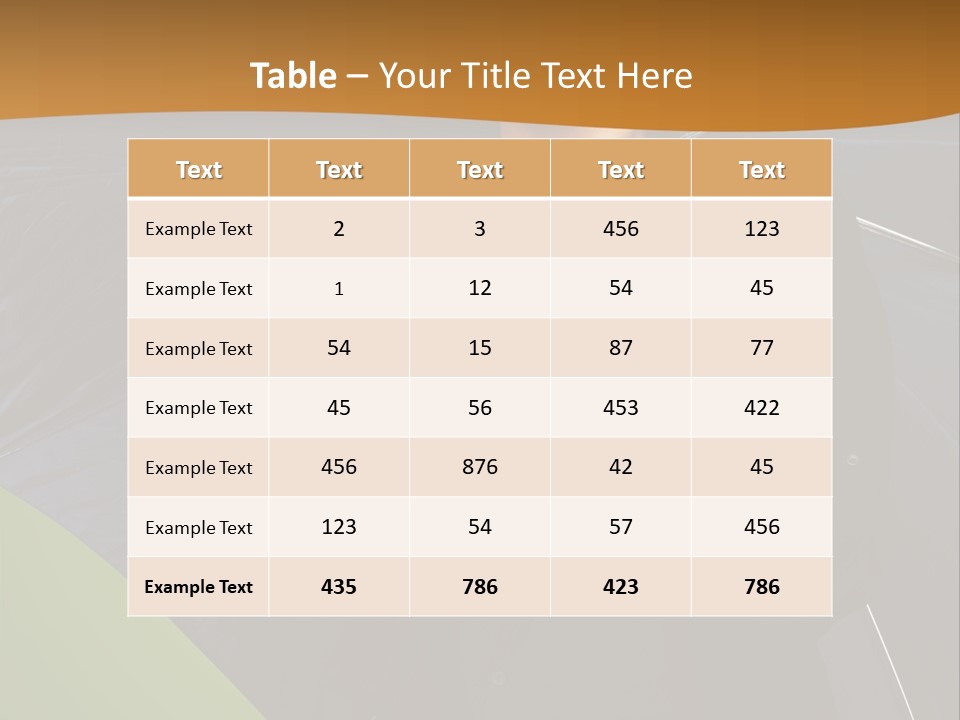 Table – Your Title Text Here

| Text | Text | Text | Text | Text |
|---|---|---|---|---|
| Example Text | 2 | 3 | 456 | 123 |
| Example Text | 1 | 12 | 54 | 45 |
| Example Text | 54 | 15 | 87 | 77 |
| Example Text | 45 | 56 | 453 | 422 |
| Example Text | 456 | 876 | 42 | 45 |
| Example Text | 123 | 54 | 57 | 456 |
| Example Text | 435 | 786 | 423 | 786 |